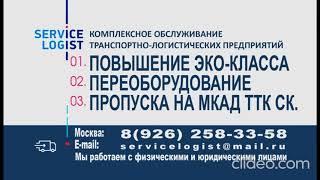 SERVICE LOGIST

КОМПЛЕКСНОЕ ОБСЛУЖИВАНИЕ ТРАНСПОРТНО-ЛОГИСТИЧЕСКИХ ПРЕДПРИЯТИЙ

01. ПОВЫШЕНИЕ ЭКО-КЛАССА
02. ПЕРЕОБОРУДОВАНИЕ
03. ПРОПУСКА НА МКАД ТТК СК.

Москва: 8(926) 258-33-58
E-mail: servicelogist@mail.ru
Мы работаем с физическими и юридическими лицами

clideo.com